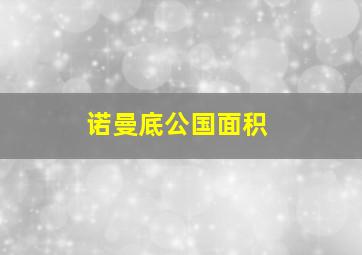 诺曼底公国面积